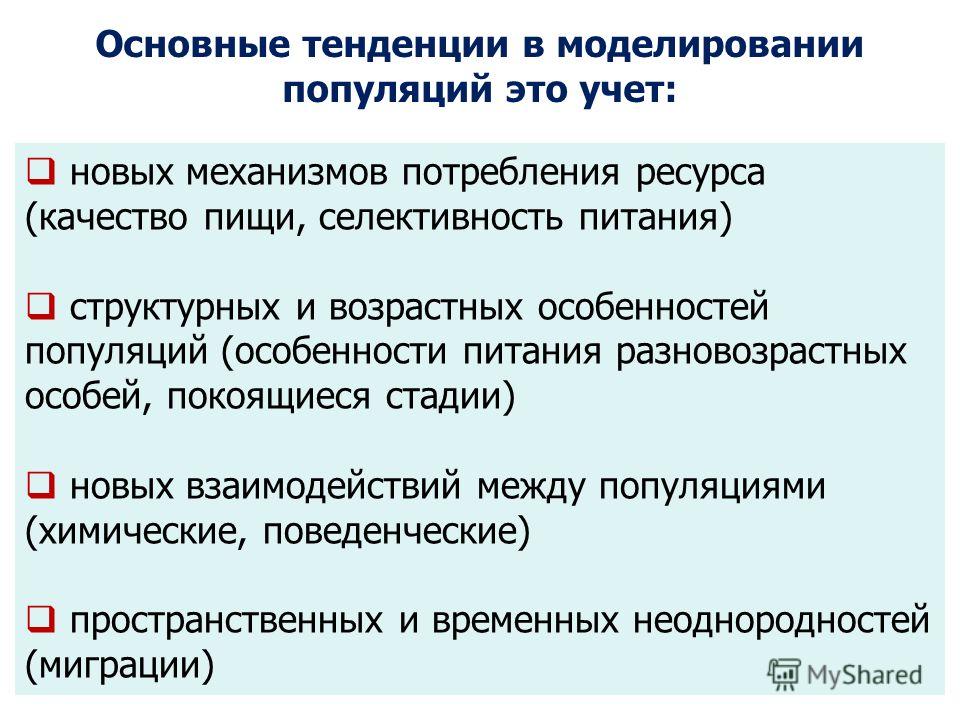 Основные тенденции в моделировании популяций это учет:

❑ новых механизмов потребления ресурса (качество пищи, селективность питания)

❑ структурных и возрастных особенностей популяций (особенности питания разновозрастных особей, покоящиеся стадии)

❑ новых взаимодействий между популяциями (химические, поведенческие)

❑ пространственных и временных неоднородностей (миграции)

MyShared